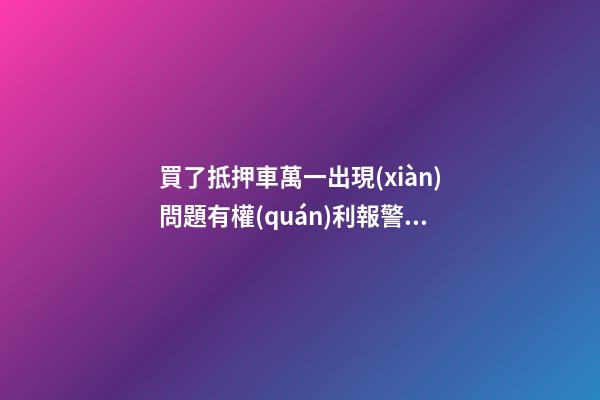 買了抵押車萬一出現(xiàn)問題有權(quán)利報警...